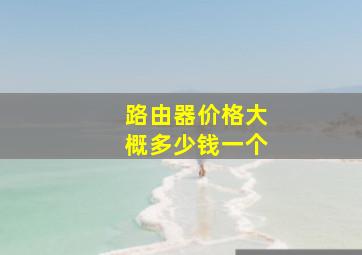 路由器价格大概多少钱一个